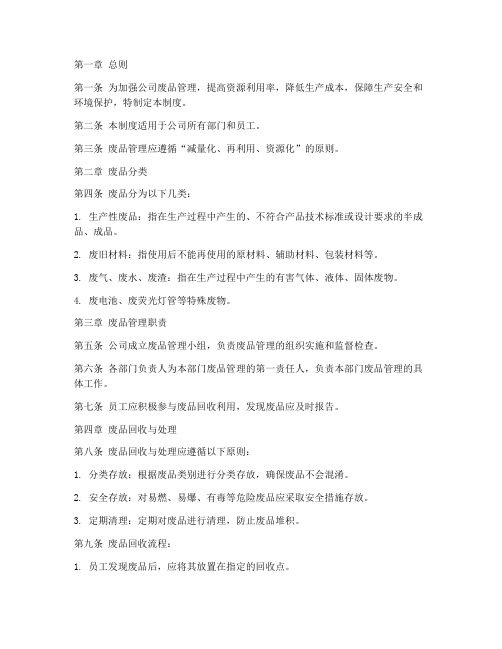 第一章 总则

第一条 为加强公司废品管理，提高资源利用率，降低生产成本，保障生产安全和环境保护，特制定本制度。

第二条 本制度适用于公司所有部门和员工。

第三条 废品管理应遵循“减量化、再利用、资源化”的原则。

第二章 废品分类

第四条 废品分为以下几类：

1. 生产性废品：指在生产过程中产生的、不符合产品技术标准或设计要求的半成品、成品。

2. 废旧材料：指使用后不能再使用的原材料、辅助材料、包装材料等。

3. 废气、废水、废渣：指在生产过程中产生的有害气体、液体、固体废物。

4. 废电池、废荧光灯管等特殊废物。

第三章 废品管理职责

第五条 公司成立废品管理小组，负责废品管理的组织实施和监督检查。

第六条 各部门负责人为本部门废品管理的第一责任人，负责本部门废品管理的具体工作。

第七条 员工应积极参与废品回收利用，发现废品应及时报告。

第四章 废品回收与处理

第八条 废品回收与处理应遵循以下原则：

1. 分类存放：根据废品类别进行分类存放，确保废品不会混淆。

2. 安全存放：对易燃、易爆、有毒等危险废品应采取安全措施存放。

3. 定期清理：定期对废品进行清理，防止废品堆积。

第九条 废品回收流程：

1. 员工发现废品后，应将其放置在指定的回收点。